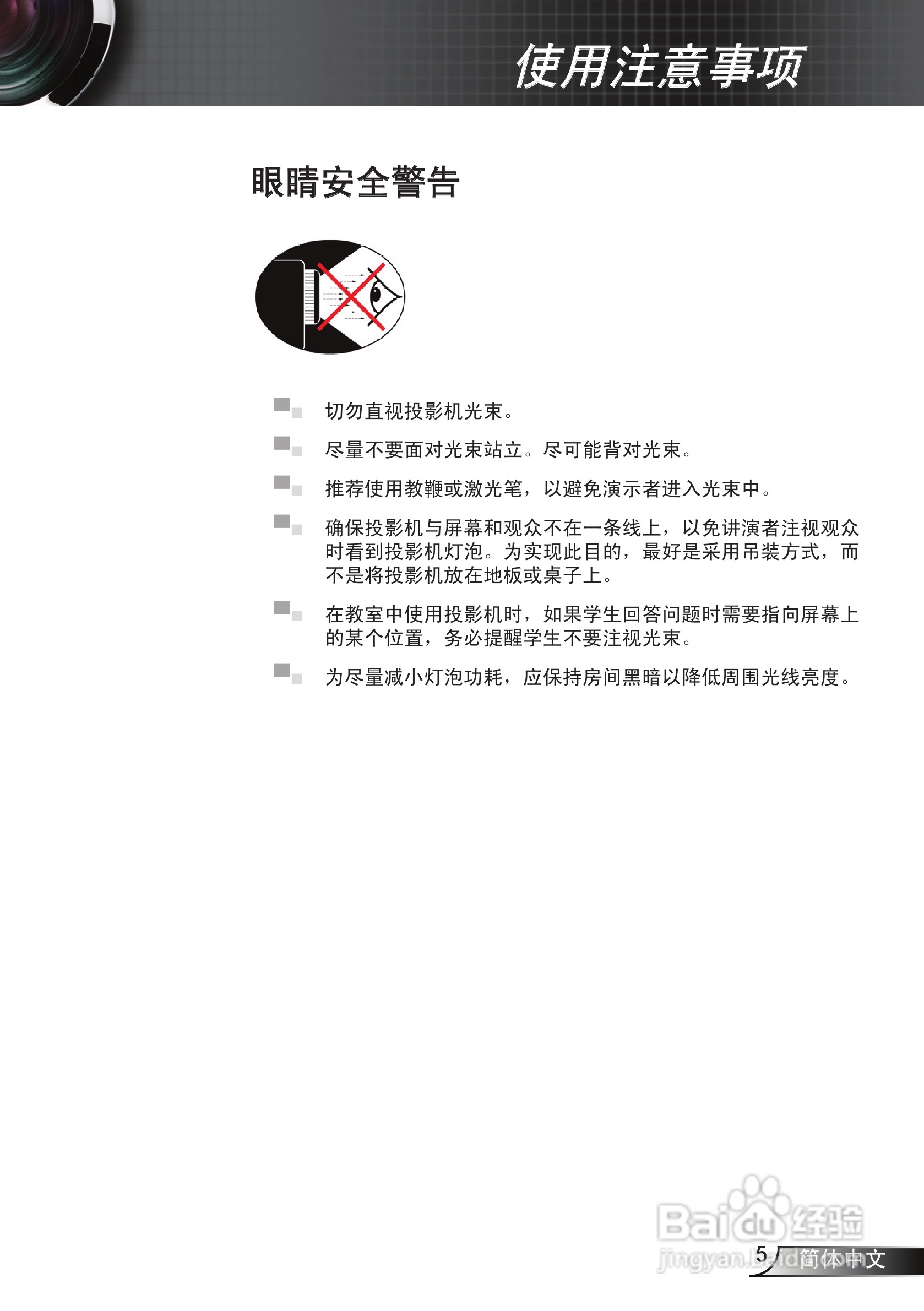 使用注意事项

眼睛安全警告

切勿直视投影机光束。

尽量不要面对光束站立。尽可能背对光束。

推荐使用教鞭或激光笔，以避免演示者进入光束中。

确保投影机与屏幕和观众不在一条线上，以免讲演者注视观众时看到投影机灯泡。为实现此目的，最好是采用吊装方式，而不是将投影机放在地板或桌子上。

在教室中使用投影机时，如果学生回答问题时需要指向屏幕上的某个位置，务必提醒学生不要注视光束。

为尽量减小灯泡功耗，应保持房间黑暗以降低周围光线亮度。

Baidu 经验
jingyan.baidu.com

5 简体中文